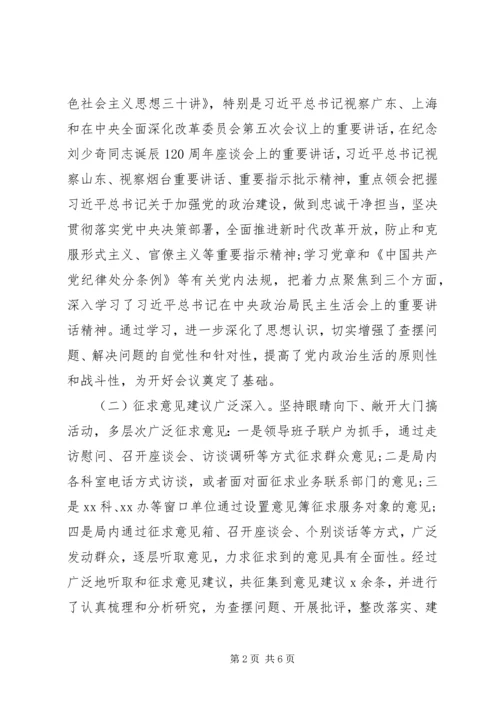 色社会主义思想三十讲》，特别是习近平总书记视察广东、上海和在中央全面深化改革委员会第五次会议上的重要讲话，在纪念刘少奇同志诞辰120周年座谈会上的重要讲话，习近平总书记视察山东、视察烟台重要讲话、重要指示批示精神，重点领会把握习近平总书记关于加强党的政治建设，做到忠诚干净担当，坚决贯彻落实党中央决策部署，全面推进新时代改革开放，防止和克服形式主义、官僚主义等重要指示精神；学习党章和《中国共产党纪律处分条例》等有关党内法规，把着力点聚焦到三个方面，深入学习了习近平总书记在中央政治局民主生活会上的重要讲话精神。通过学习，进一步深化了思想认识，切实增强了查摆问题、解决问题的自觉性和针对性，提高了党内政治生活的原则性和战斗性，为开好会议奠定了基础。

（二）征求意见建议广泛深入。坚持眼睛向下、敞开大门搞活动，多层次广泛征求意见：一是领导班子联户为抓手，通过走访慰问、召开座谈会、访谈调研等方式征求群众意见；二是局内各科室电话方式访谈，或者面对面征求业务联系部门的意见；三是xx科、xx办等窗口单位通过设置意见簿征求服务对象的意见；四是局内通过征求意见箱、召开座谈会、个别谈话等方式，广泛发动群众，逐层听取意见，力求征求到的意见具有全面性。经过广泛地听取和征求意见建议，共征集到意见建议x余条，并进行了认真梳理和分析研究，为查摆问题、开展批评，整改落实、建

第2页 共6页